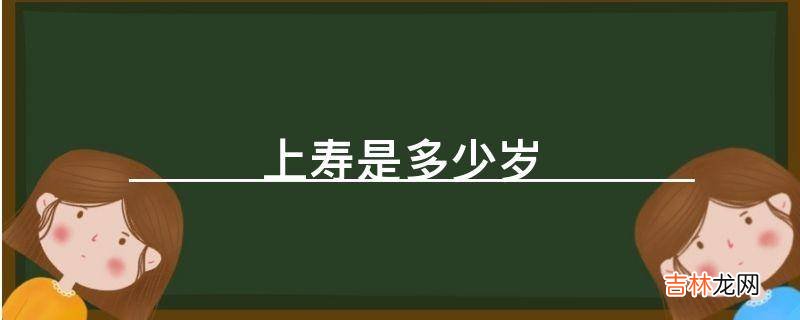 上寿是多少岁

吉林龙网